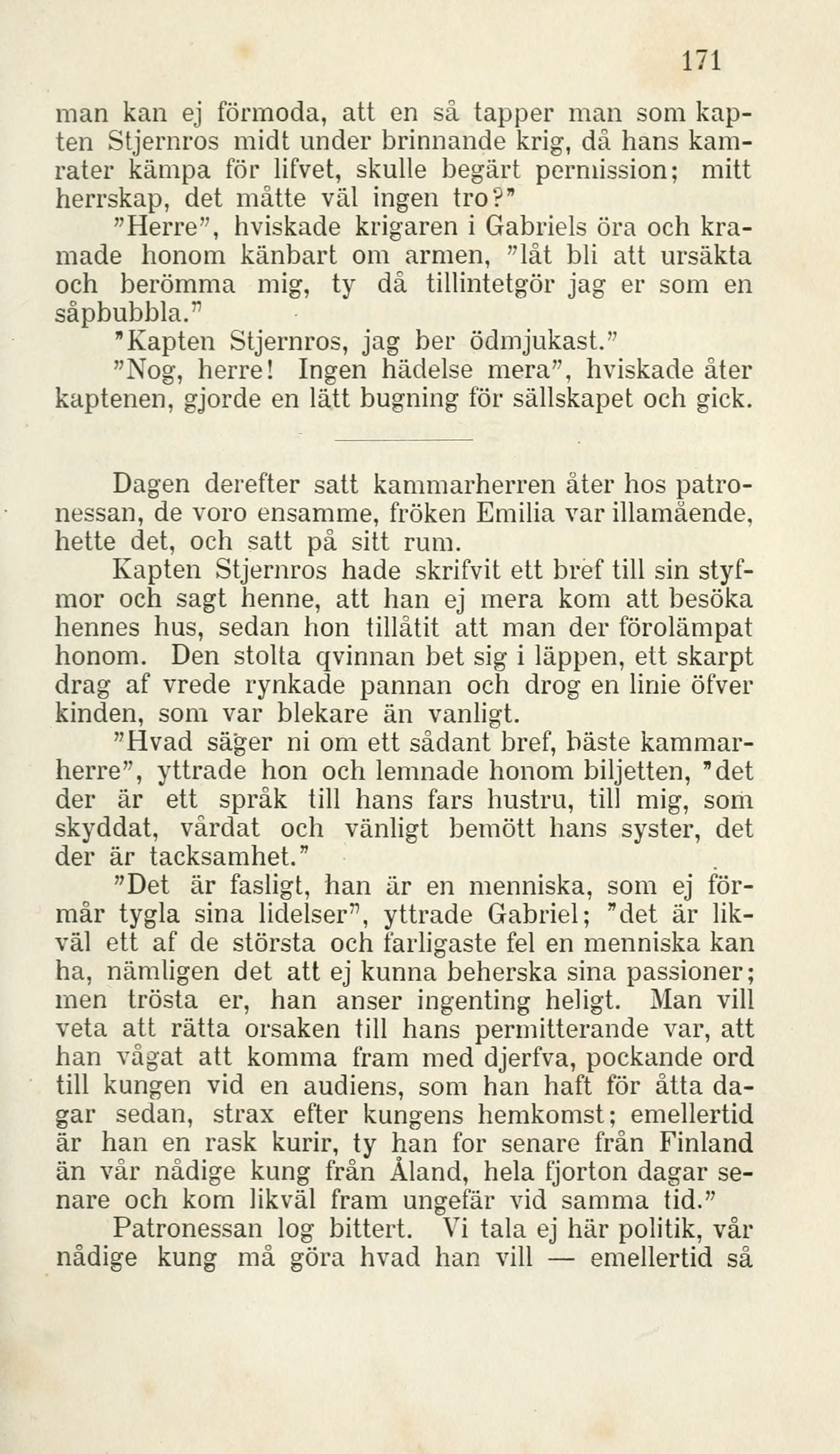 171

man kan ej förmoda, att en så tapper man som kapten Stjernros midt under brinnande krig, då hans kamrater kämpa för lifvet, skulle begärt permission; mitt herrskap, det måtte väl ingen tro?"

"Herre", hviskade krigaren i Gabriels öra och kramade honom känbart om armen, "låt bli att ursäkta och berömma mig, ty då tillintetgör jag er som en såpbubbla."

"Kapten Stjernros, jag ber ödmjukast."

"Nog, herre! Ingen hädelse mera", hviskade åter kaptenen, gjorde en lätt bugning för sällskapet och gick.

Dagen derefter satt kammarherren åter hos patronessan, de voro ensamme, fröken Emilia var illamående, hette det, och satt på sitt rum.

Kapten Stjernros hade skrifvit ett bref till sin styfmor och sagt henne, att han ej mera kom att besöka hennes hus, sedan hon tillåtit att man der förolämpat honom. Den stolta qvinnan bet sig i läppen, ett skarpt drag af vrede rynkade pannan och drog en linie öfver kinden, som var blekare än vanligt.

"Hvad säger ni om ett sådant bref, bäste kammarherre", yttrade hon och lemnade honom biljetten, "det der är ett språk till hans fars hustru, till mig, som skyddat, vårdat och vänligt bemött hans syster, det der är tacksamhet."

"Det är fasligt, han är en menniska, som ej förmår tygla sina lidelser", yttrade Gabriel; "det är likväl ett af de största och farligaste fel en menniska kan ha, nämligen det att ej kunna beherska sina passioner; men trösta er, han anser ingenting heligt. Man vill veta att rätta orsaken till hans permitterande var, att han vågat att komma fram med djerfva, pockande ord till kungen vid en audiens, som han haft för åtta dagar sedan, strax efter kungens hemkomst; emellertid är han en rask kurir, ty han for senare från Finland än vår nådige kung från Åland, hela fjorton dagar senare och kom likväl fram ungefär vid samma tid."

Patronessan log bittert. Vi tala ej här politik, vår nådige kung må göra hvad han vill — emellertid så